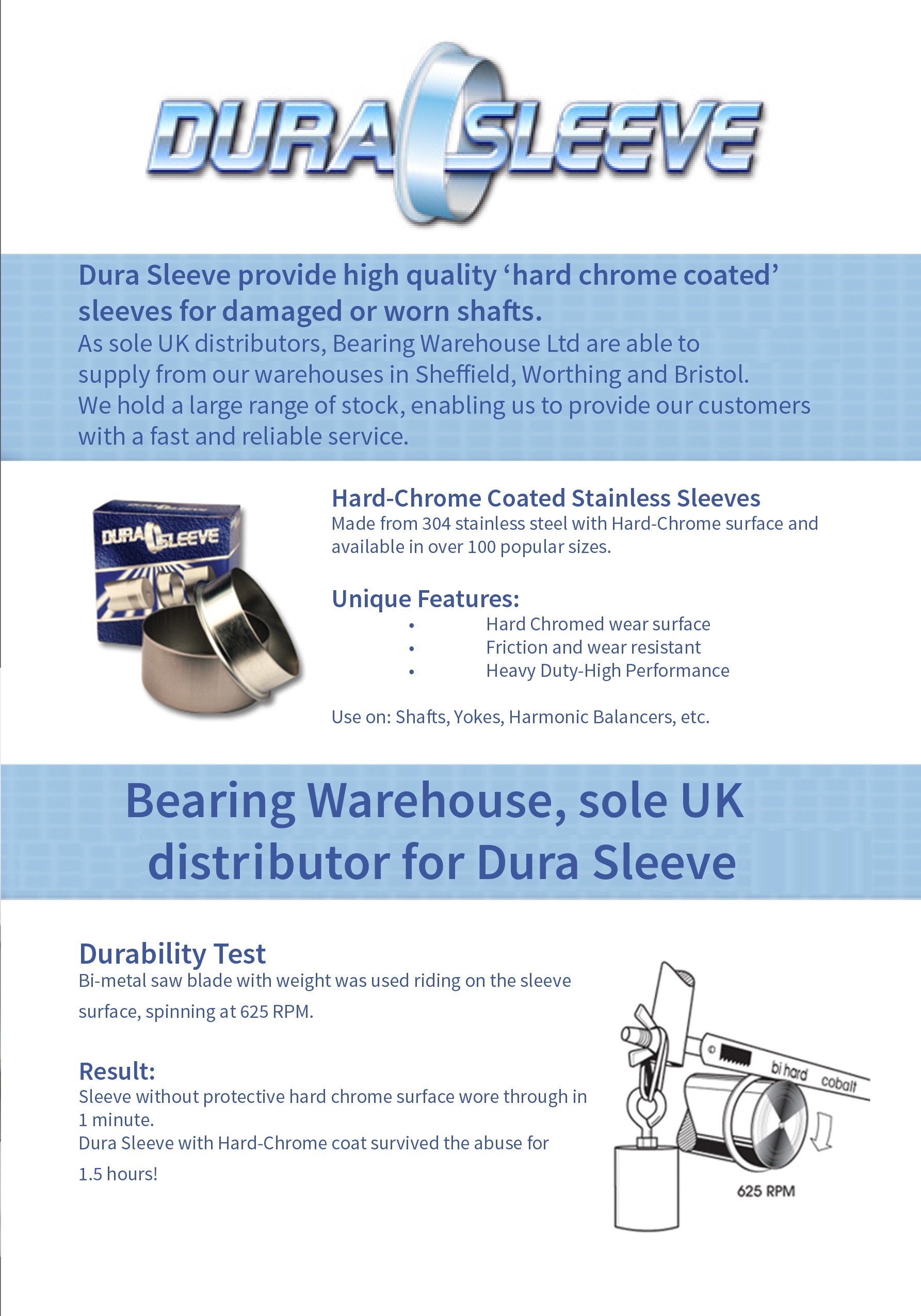 DURA SLEEVE

Dura Sleeve provide high quality ‘hard chrome coated’ sleeves for damaged or worn shafts.
As sole UK distributors, Bearing Warehouse Ltd are able to supply from our warehouses in Sheffield, Worthing and Bristol. We hold a large range of stock, enabling us to provide our customers with a fast and reliable service.

DURA SLEEVE

Hard-Chrome Coated Stainless Sleeves
Made from 304 stainless steel with Hard-Chrome surface and available in over 100 popular sizes.

Unique Features:
• Hard Chromed wear surface
• Friction and wear resistant
• Heavy Duty-High Performance

Use on: Shafts, Yokes, Harmonic Balancers, etc.

Bearing Warehouse, sole UK distributor for Dura Sleeve

Durability Test
Bi-metal saw blade with weight was used riding on the sleeve surface, spinning at 625 RPM.

Result:
Sleeve without protective hard chrome surface wore through in 1 minute.
Dura Sleeve with Hard-Chrome coat survived the abuse for 1.5 hours!

bi hard cobalt
625 RPM